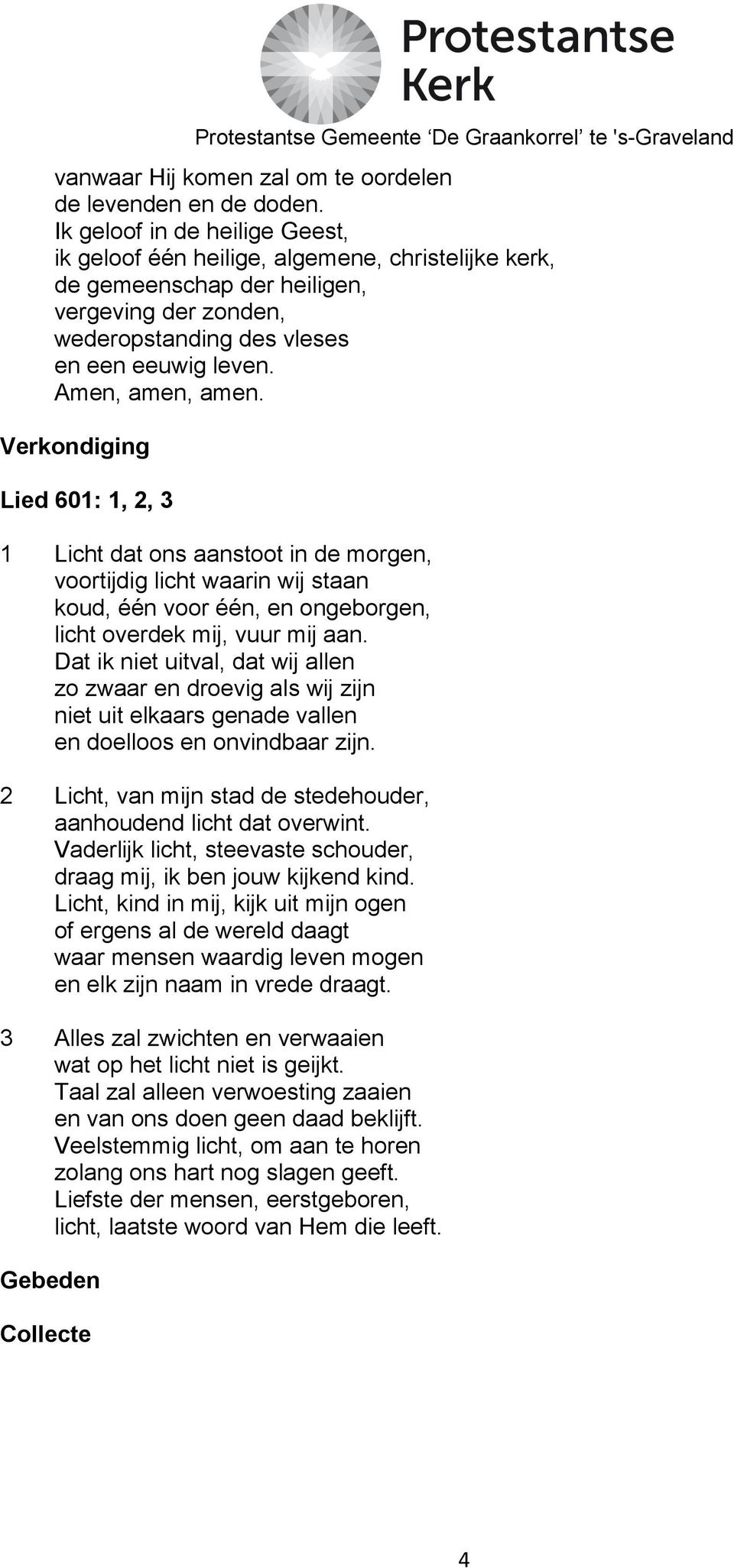 Protestantse Kerk

Protestantse Gemeente ‘De Graankorrel’ te 's-Graveland

vanwaar Hij komen zal om te oordelen
de levenden en de doden.
Ik geloof in de heilige Geest,
ik geloof één heilige, algemene, christelijke kerk,
de gemeenschap der heiligen,
vergeving der zonden,
wederopstanding des vleses
en een eeuwig leven.
Amen, amen, amen.

Verkondiging

Lied 601: 1, 2, 3

1 Licht dat ons aanstoot in de morgen,
voortijdig licht waarin wij staan
koud, één voor één, en ongeborgen,
licht overdek mij, vuur mij aan.
Dat ik niet uitval, dat wij allen
zo zwaar en droevig als wij zijn
niet uit elkaars genade vallen
en doelloos en onvindbaar zijn.

2 Licht, van mijn stad de stedehouder,
aanhoudend licht dat overwint.
Vaderlijk licht, steevaste schouder,
draag mij, ik ben jouw kijkend kind.
Licht, kind in mij, kijk uit mijn ogen
of ergens al de wereld daagt
waar mensen waardig leven mogen
en elk zijn naam in vrede draagt.

3 Alles zal zwichten en verwaaien
wat op het licht niet is geijkt.
Taal zal alleen verwoesting zaaien
en van ons doen geen daad beklijft.
Veelstemmig licht, om aan te horen
zolang ons hart nog slagen geeft.
Liefste der mensen, eerstgeboren,
licht, laatste woord van Hem die leeft.

Gebeden

Collecte

4